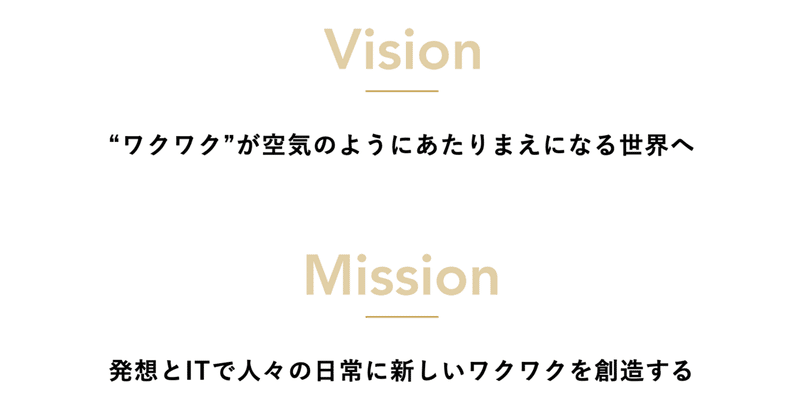 Vision

“ワクワク”が空気のようにあたりまえになる世界へ

Mission

発想とITで人々の日常に新しいワクワクを創造する